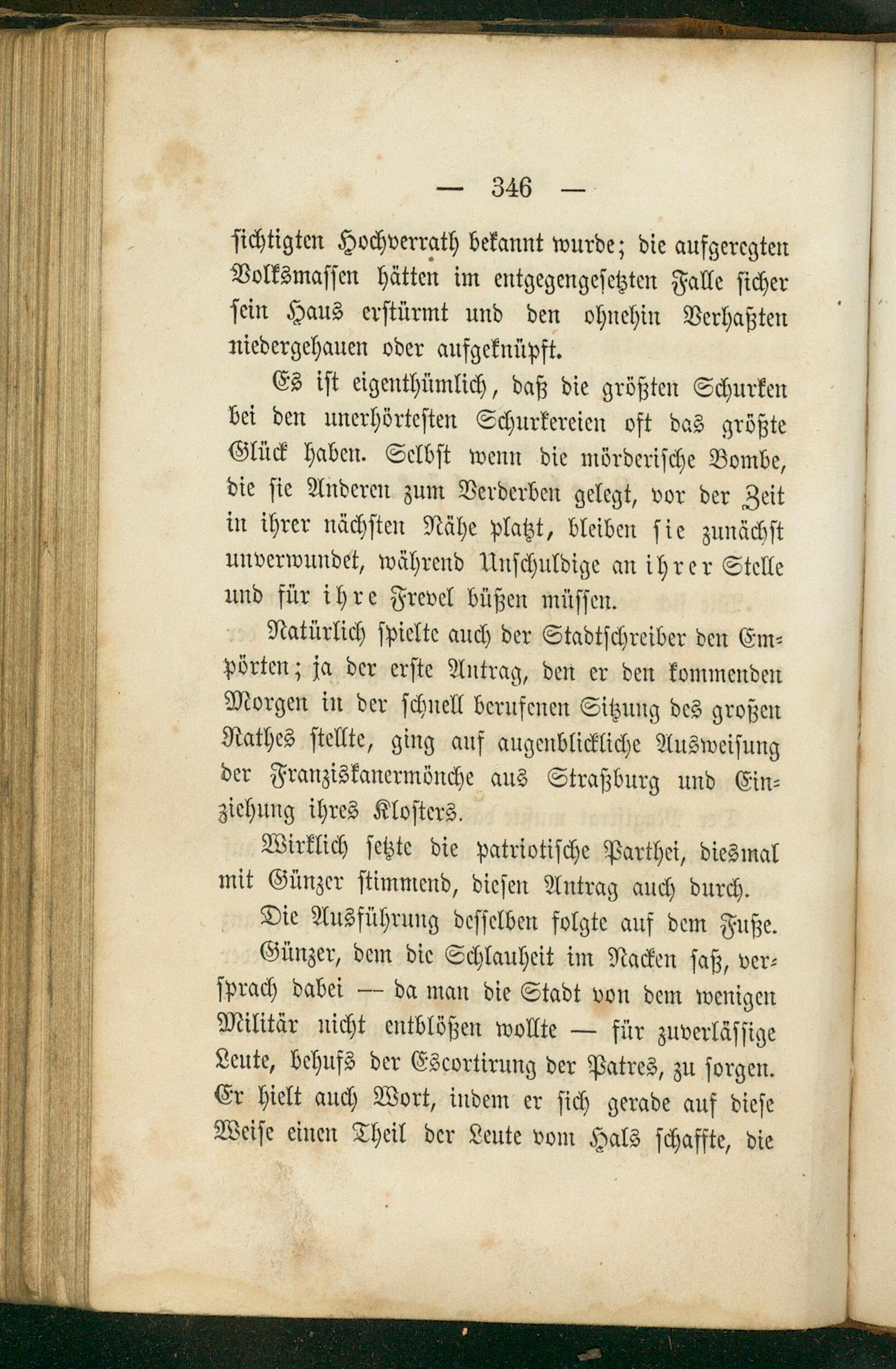 — 346 —

sichtigten Hochverrath bekannt wurde; die aufgeregten Volksmassen hätten im entgegengesetzten Falle sicher sein Haus erstürmt und den ohnehin Verhaßten niedergehauen oder aufgeknüpft.

Es ist eigenthümlich, daß die größten Schurken bei den unerhörtesten Schurkereien oft das größte Glück haben. Selbst wenn die mörderische Bombe, die sie Anderen zum Verderben gelegt, vor der Zeit in ihrer nächsten Nähe platzt, bleiben sie zunächst unverwundet, während Unschuldige an ihrer Stelle und für ihre Frevel büßen müssen.

Natürlich spielte auch der Stadtschreiber den Empörten; ja der erste Antrag, den er den kommenden Morgen in der schnell berufenen Sitzung des großen Rathes stellte, ging auf augenblickliche Ausweisung der Franziskanermönche aus Straßburg und Einziehung ihres Klosters.

Wirklich setzte die patriotische Parthei, diesmal mit Günzer stimmend, diesen Antrag auch durch.

Die Ausführung desselben folgte auf dem Fuße.

Günzer, dem die Schlauheit im Nacken saß, versprach dabei — da man die Stadt von dem wenigen Militär nicht entblößen wollte — für zuverlässige Leute, behufs der Escortirung der Patres, zu sorgen. Er hielt auch Wort, indem er sich gerade auf diese Weise einen Theil der Leute vom Hals schaffte, die